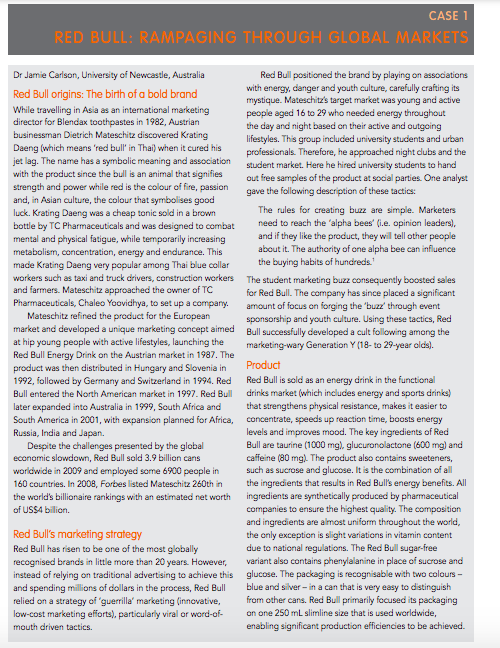 CASE 1
RED BULL: RAMPAGING THROUGH GLOBAL MARKETS

Dr Jamie Carlson, University of Newcastle, Australia

Red Bull origins: The birth of a bold brand
While travelling in Asia as an international marketing director for Blendax toothpastes in 1982, Austrian businessman Dietrich Mateschitz discovered Krating Daeng (which means 'red bull' in Thai) when it cured his jet lag. The name has a symbolic meaning and association with the product since the bull is an animal that signifies strength and power while red is the colour of fire, passion and, in Asian culture, the colour that symbolises good luck. Krating Daeng was a cheap tonic sold in a brown bottle by TC Pharmaceuticals and was designed to combat mental and physical fatigue, while temporarily increasing metabolism, concentration, energy and endurance. This made Krating Daeng very popular among Thai blue collar workers such as taxi and truck drivers, construction workers and farmers. Mateschitz approached the owner of TC Pharmaceuticals, Chaleo Yoovidhya, to set up a company.

Mateschitz refined the product for the European market and developed a unique marketing concept aimed at hip young people with active lifestyles, launching the Red Bull Energy Drink on the Austrian market in 1987. The product was then distributed in Hungary and Slovenia in 1992, followed by Germany and Switzerland in 1994. Red Bull entered the North American market in 1997. Red Bull later expanded into Australia in 1999, South Africa and South America in 2001, with expansion planned for Africa, Russia, India and Japan.

Despite the challenges presented by the global economic slowdown, Red Bull sold 3.9 billion cans worldwide in 2009 and employed some 6900 people in 160 countries. In 2008, Forbes listed Mateschitz 260th in the world's billionaire rankings with an estimated net worth of US$4 billion.

Red Bull's marketing strategy
Red Bull has risen to be one of the most globally recognised brands in little more than 20 years. However, instead of relying on traditional advertising to achieve this and spending millions of dollars in the process, Red Bull relied on a strategy of 'guerrilla' marketing (innovative, low-cost marketing efforts), particularly viral or word-of-mouth driven tactics.

Red Bull positioned the brand by playing on associations with energy, danger and youth culture, carefully crafting its mystique. Mateschitz's target market was young and active people aged 16 to 29 who needed energy throughout the day and night based on their active and outgoing lifestyles. This group included university students and urban professionals. Therefore, he approached night clubs and the student market. Here he hired university students to hand out free samples of the product at social parties. One analyst gave the following description of these tactics:

The rules for creating buzz are simple. Marketers need to reach the 'alpha bees' (i.e. opinion leaders), and if they like the product, they will tell other people about it. The authority of one alpha bee can influence the buying habits of hundreds.$^1$

The student marketing buzz consequently boosted sales for Red Bull. The company has since placed a significant amount of focus on forging the 'buzz' through event sponsorship and youth culture. Using these tactics, Red Bull successfully developed a cult following among the marketing-wary Generation Y (18- to 29-year olds).

Product
Red Bull is sold as an energy drink in the functional drinks market (which includes energy and sports drinks) that strengthens physical resistance, makes it easier to concentrate, speeds up reaction time, boosts energy levels and improves mood. The key ingredients of Red Bull are taurine (1000 mg), glucuronolactone (600 mg) and caffeine (80 mg). The product also contains sweeteners, such as sucrose and glucose. It is the combination of all the ingredients that results in Red Bull's energy benefits. All ingredients are synthetically produced by pharmaceutical companies to ensure the highest quality. The composition and ingredients are almost uniform throughout the world, the only exception is slight variations in vitamin content due to national regulations. The Red Bull sugar-free variant also contains phenylalanine in place of sucrose and glucose. The packaging is recognisable with two colours – blue and silver – in a can that is very easy to distinguish from other cans. Red Bull primarily focused its packaging on one 250 mL slimline size that is used worldwide, enabling significant production efficiencies to be achieved.